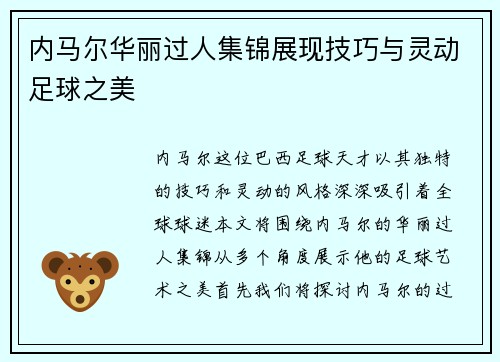 内马尔华丽过人集锦展现技巧与灵动足球之美

内马尔这位巴西足球天才以其独特的技巧和灵动的风格深深吸引着全球球迷本文将围绕内马尔的华丽过人集锦从多个角度展示他的足球艺术之美首先我们将探讨内马尔的过